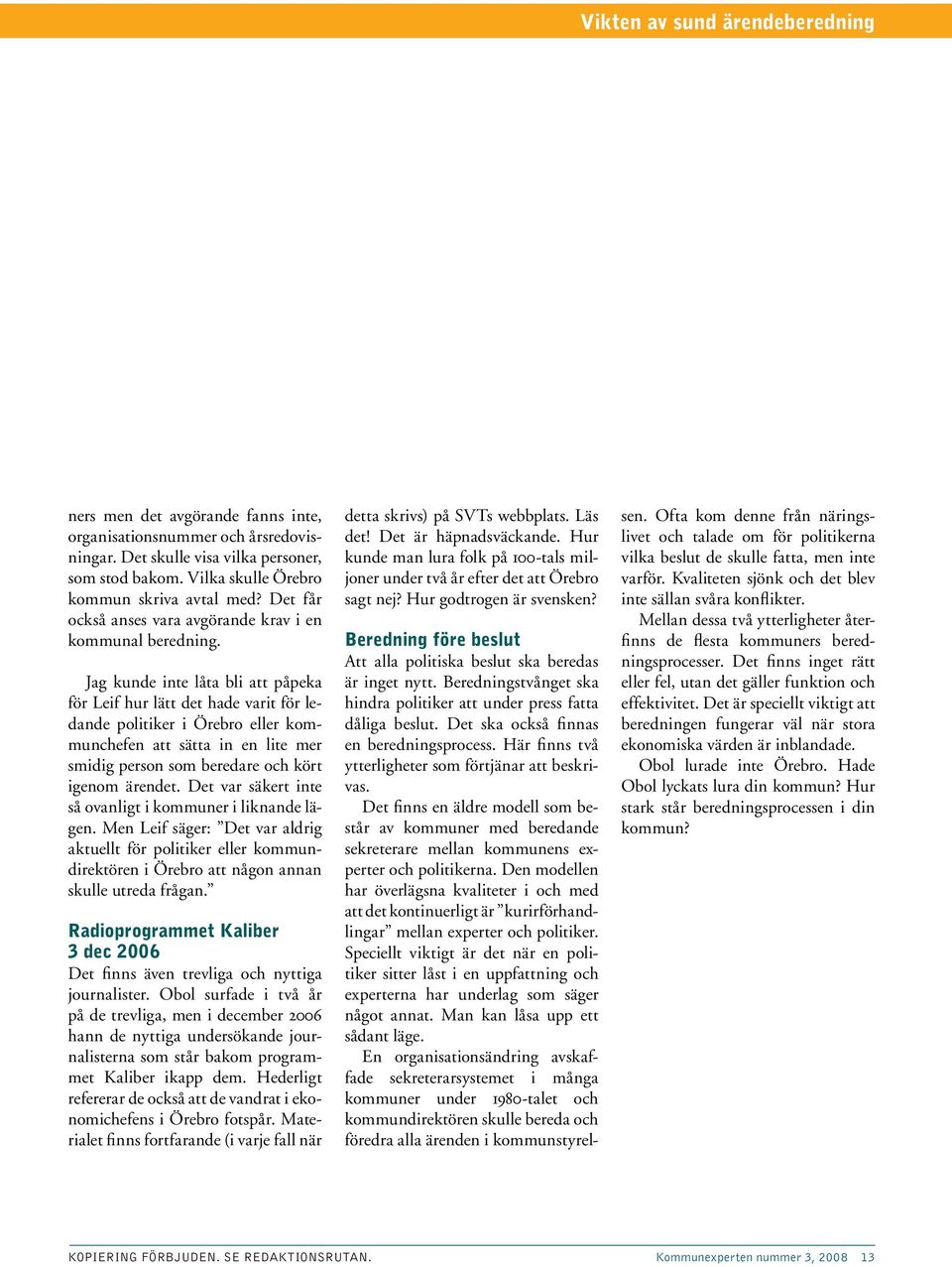 Vikten av sund ärendeberedning

ners men det avgörande fanns inte, organisationsnummer och årsredovisningar. Det skulle visa vilka personer, som stod bakom. Vilka skulle Örebro kommun skriva avtal med? Det får också anses vara avgörande krav i en kommunal beredning.

Jag kunde inte låta bli att påpeka för Leif hur lätt det hade varit för ledande politiker i Örebro eller kommunchefen att sätta in en lite mer smidig person som beredare och kört igenom ärendet. Det var säkert inte så ovanligt i kommuner i liknande lägen. Men Leif säger: ”Det var aldrig aktuellt för politiker eller kommundirektören i Örebro att någon annan skulle utreda frågan.”

Radioprogrammet Kaliber 3 dec 2006

Det finns även trevliga och nyttiga journalister. Obol surfade i två år på de trevliga, men i december 2006 hann de nyttiga undersökande journalisterna som står bakom programmet Kaliber ikapp dem. Hederligt refererar de också att de vandrat i ekonomichefens i Örebro fotspår. Materialet finns fortfarande (i varje fall när detta skrivs) på SVTs webbplats. Läs det! Det är häpnadsväckande. Hur kunde man lura folk på 100-tals miljoner under två år efter det att Örebro sagt nej? Hur godtrogen är svensken?

Beredning före beslut

Att alla politiska beslut ska beredas är inget nytt. Beredningstvånget ska hindra politiker att under press fatta dåliga beslut. Det ska också finnas en beredningsprocess. Här finns två ytterligheter som förtjänar att beskrivas.

Det finns en äldre modell som består av kommuner med beredande sekreterare mellan kommunens experter och politikerna. Den modellen har överlägsna kvaliteter i och med att det kontinuerligt är ”kurirförhandlingar” mellan experter och politiker. Speciellt viktigt är det när en politiker sitter låst i en uppfattning och experterna har underlag som säger något annat. Man kan låsa upp ett sådant läge.

En organisationsändring avskaffade sekreterarsystemet i många kommuner under 1980-talet och kommundirektören skulle bereda och föredra alla ärenden i kommunstyrelsen. Ofta kom denne från näringslivet och talade om för politikerna vilka beslut de skulle fatta, men inte varför. Kvaliteten sjönk och det blev inte sällan svåra konflikter.

Mellan dessa två ytterligheter återfinns de flesta kommuners beredningsprocesser. Det finns inget rätt eller fel, utan det gäller funktion och effektivitet. Det är speciellt viktigt att beredningen fungerar väl när stora ekonomiska värden är inblandade.

Obol lurade inte Örebro. Hade Obol lyckats lura din kommun? Hur stark står beredningsprocessen i din kommun?

KOPIERING FÖRBJUDEN. SE REDAKTIONSRUTAN.    Kommunexperten nummer 3, 2008    13